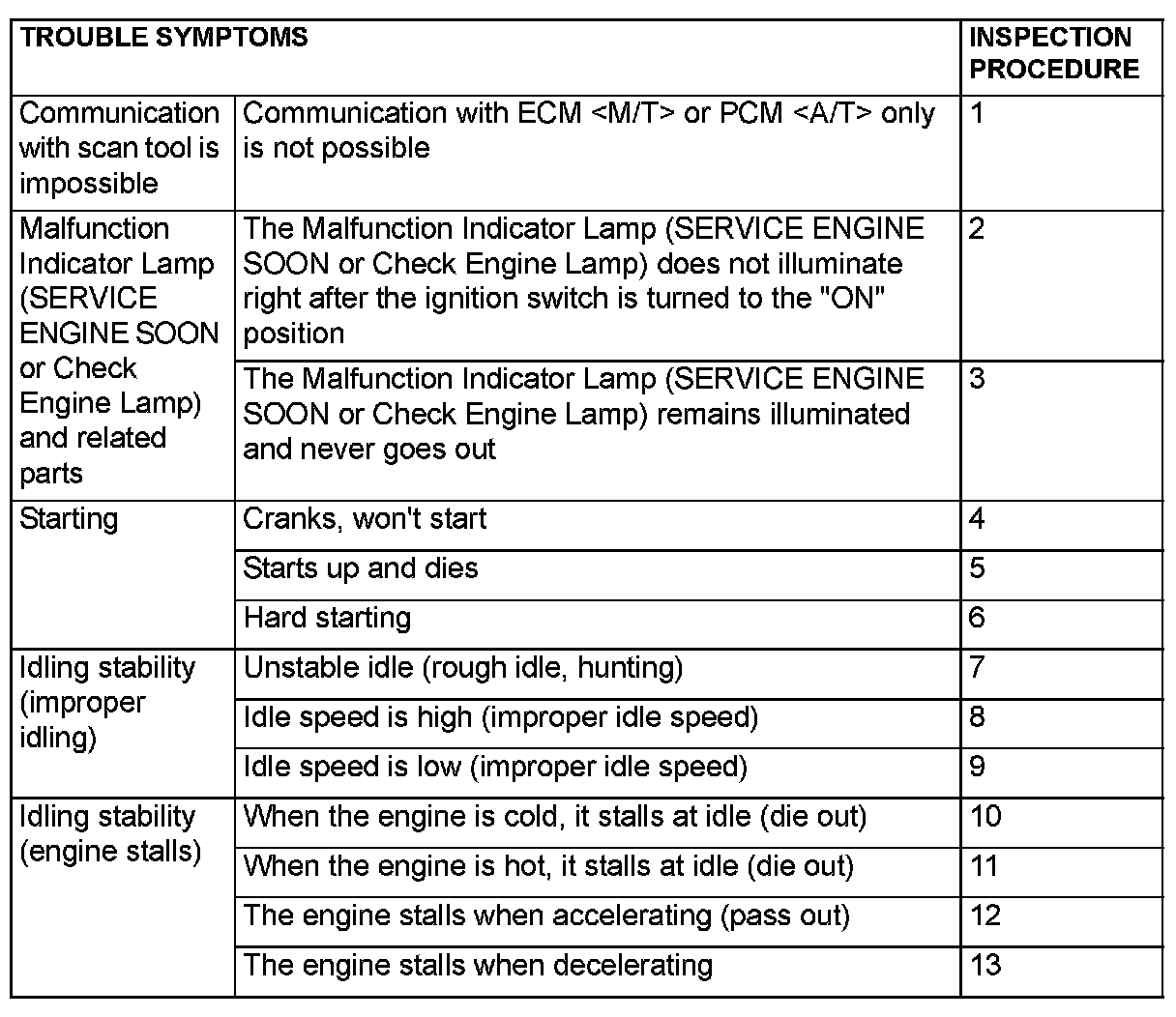 | TROUBLE SYMPTOMS | | INSPECTION PROCEDURE |
|---|---|---|
| Communication with scan tool is impossible | Communication with ECM <M/T> or PCM <A/T> only is not possible | 1 |
| Malfunction Indicator Lamp (SERVICE ENGINE SOON or Check Engine Lamp) and related parts | The Malfunction Indicator Lamp (SERVICE ENGINE SOON or Check Engine Lamp) does not illuminate right after the ignition switch is turned to the "ON" position | 2 |
| | The Malfunction Indicator Lamp (SERVICE ENGINE SOON or Check Engine Lamp) remains illuminated and never goes out | 3 |
| Starting | Cranks, won't start | 4 |
| | Starts up and dies | 5 |
| | Hard starting | 6 |
| Idling stability (improper idling) | Unstable idle (rough idle, hunting) | 7 |
| | Idle speed is high (improper idle speed) | 8 |
| | Idle speed is low (improper idle speed) | 9 |
| Idling stability (engine stalls) | When the engine is cold, it stalls at idle (die out) | 10 |
| | When the engine is hot, it stalls at idle (die out) | 11 |
| | The engine stalls when accelerating (pass out) | 12 |
| | The engine stalls when decelerating | 13 |